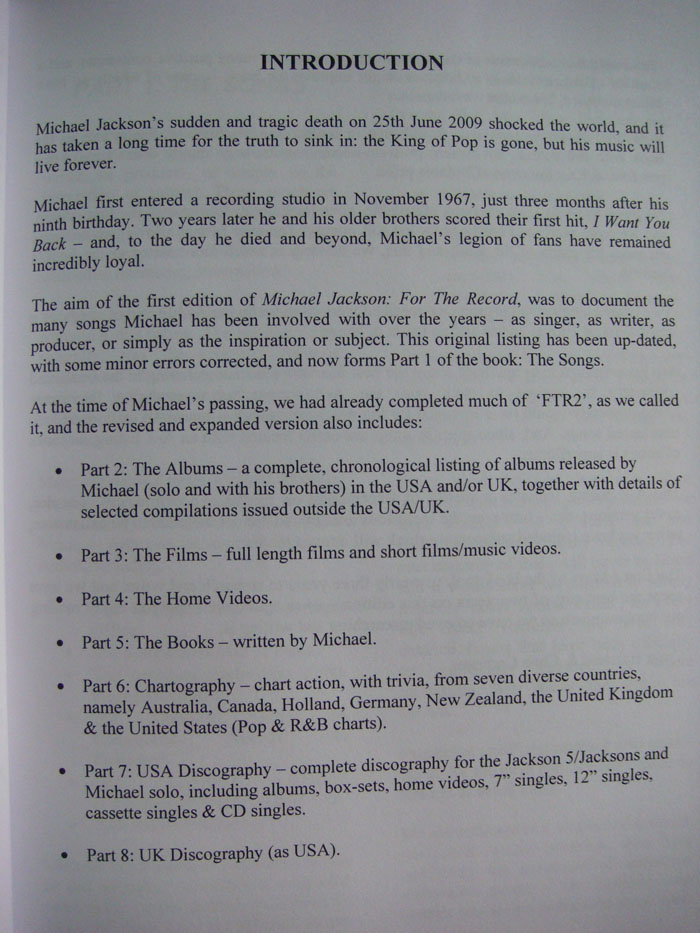 INTRODUCTION

Michael Jackson's sudden and tragic death on 25th June 2009 shocked the world, and it has taken a long time for the truth to sink in: the King of Pop is gone, but his music will live forever.

Michael first entered a recording studio in November 1967, just three months after his ninth birthday. Two years later he and his older brothers scored their first hit, I Want You Back – and, to the day he died and beyond, Michael's legion of fans have remained incredibly loyal.

The aim of the first edition of Michael Jackson: For The Record, was to document the many songs Michael has been involved with over the years – as singer, as writer, as producer, or simply as the inspiration or subject. This original listing has been up-dated, with some minor errors corrected, and now forms Part 1 of the book: The Songs.

At the time of Michael's passing, we had already completed much of 'FTR2', as we called it, and the revised and expanded version also includes:

• Part 2: The Albums – a complete, chronological listing of albums released by Michael (solo and with his brothers) in the USA and/or UK, together with details of selected compilations issued outside the USA/UK.

• Part 3: The Films – full length films and short films/music videos.

• Part 4: The Home Videos.

• Part 5: The Books – written by Michael.

• Part 6: Chartography – chart action, with trivia, from seven diverse countries, namely Australia, Canada, Holland, Germany, New Zealand, the United Kingdom & the United States (Pop & R&B charts).

• Part 7: USA Discography – complete discography for the Jackson 5/Jacksons and Michael solo, including albums, box-sets, home videos, 7" singles, 12" singles, cassette singles & CD singles.

• Part 8: UK Discography (as USA).